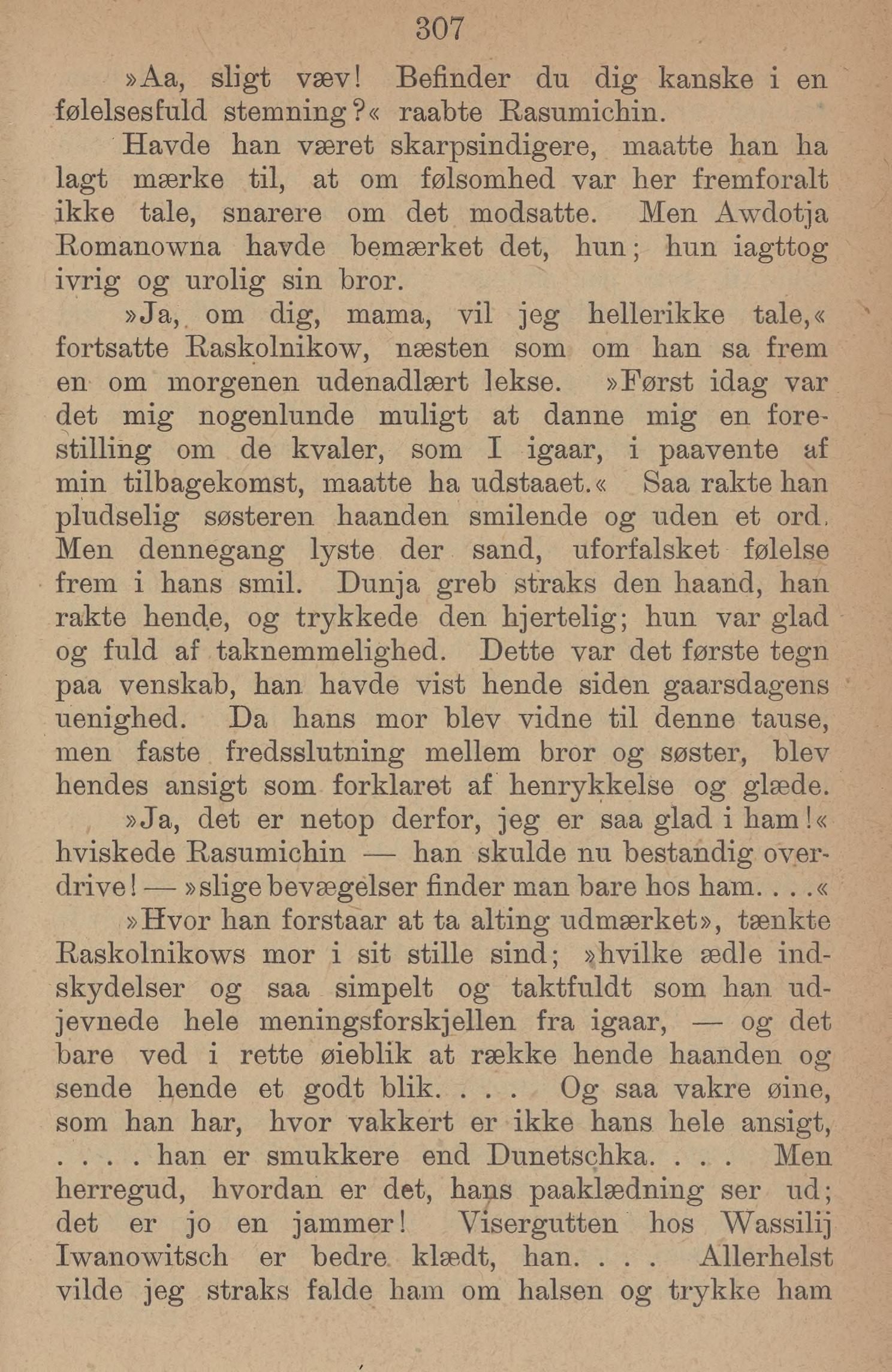 307

»Aa, sligt væv! Befinder du dig kanske i en følelsesfuld stemning?« raabte Rasumichin.

Havde han været skarpsindigere, maatte han ha lagt mærke til, at om følsomhed var her fremforalt ikke tale, snarere om det modsatte. Men Awdotja Romanowna havde bemærket det, hun; hun iagttog ivrig og urolig sin bror.

»Ja, om dig, mama, vil jeg hellerikke tale,« fortsatte Raskolnikow, næsten som om han sa frem en om morgenen udenadlært lekse. »Først idag var det mig nogenlunde muligt at danne mig en forestilling om de kvaler, som I igaar, i paavente af min tilbagekomst, maatte ha udstaaet.« Saa rakte han pludselig søsteren haanden smilende og uden et ord. Men dennegang lyste der sand, uforfalsket følelse frem i hans smil. Dunja greb straks den haand, han rakte hende, og trykkede den hjertelig; hun var glad og fuld af taknemmelighed. Dette var det første tegn paa venskab, han havde vist hende siden gaarsdagens uenighed. Da hans mor blev vidne til denne tause, men faste fredsslutning mellem bror og søster, blev hendes ansigt som forklaret af henrykkelse og glæde.

»Ja, det er netop derfor, jeg er saa glad i ham!« hviskede Rasumichin — han skulde nu bestandig overdrive! — »slige bevægelser finder man bare hos ham. . . .«

»Hvor han forstaar at ta alting udmærket», tænkte Raskolnikows mor i sit stille sind; »hvilke ædle indskydelser og saa simpelt og taktfuldt som han udjevnede hele meningsforskjellen fra igaar, — og det bare ved i rette øieblik at række hende haanden og sende hende et godt blik. . . . Og saa vakre øine, som han har, hvor vakkert er ikke hans hele ansigt, . . . . han er smukkere end Dunetschka. . . . Men herregud, hvordan er det, hans paaklædning ser ud; det er jo en jammer! Visergutten hos Wassilij Iwanowitsch er bedre klædt, han. . . . Allerhelst vilde jeg straks falde ham om halsen og trykke ham